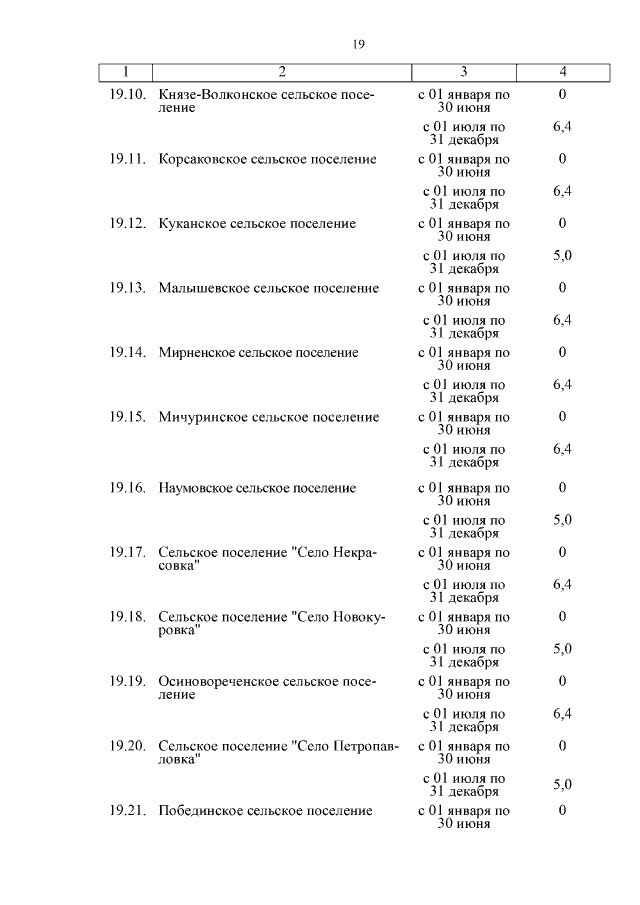 19

| 1 | 2 | 3 | 4 |
|---|---|---|---|
| 19.10. | Князе-Волконское сельское поселение | с 01 января по 30 июня | 0 |
| | | с 01 июля по 31 декабря | 6,4 |
| 19.11. | Корсаковское сельское поселение | с 01 января по 30 июня | 0 |
| | | с 01 июля по 31 декабря | 6,4 |
| 19.12. | Куканское сельское поселение | с 01 января по 30 июня | 0 |
| | | с 01 июля по 31 декабря | 5,0 |
| 19.13. | Малышевское сельское поселение | с 01 января по 30 июня | 0 |
| | | с 01 июля по 31 декабря | 6,4 |
| 19.14. | Мирненское сельское поселение | с 01 января по 30 июня | 0 |
| | | с 01 июля по 31 декабря | 6,4 |
| 19.15. | Мичуринское сельское поселение | с 01 января по 30 июня | 0 |
| | | с 01 июля по 31 декабря | 6,4 |
| 19.16. | Наумовское сельское поселение | с 01 января по 30 июня | 0 |
| | | с 01 июля по 31 декабря | 5,0 |
| 19.17. | Сельское поселение "Село Некрасовка" | с 01 января по 30 июня | 0 |
| | | с 01 июля по 31 декабря | 6,4 |
| 19.18. | Сельское поселение "Село Новокуровка" | с 01 января по 30 июня | 0 |
| | | с 01 июля по 31 декабря | 5,0 |
| 19.19. | Осиновореченское сельское поселение | с 01 января по 30 июня | 0 |
| | | с 01 июля по 31 декабря | 6,4 |
| 19.20. | Сельское поселение "Село Петропавловка" | с 01 января по 30 июня | 0 |
| | | с 01 июля по 31 декабря | 5,0 |
| 19.21. | Побединское сельское поселение | с 01 января по 30 июня | 0 |